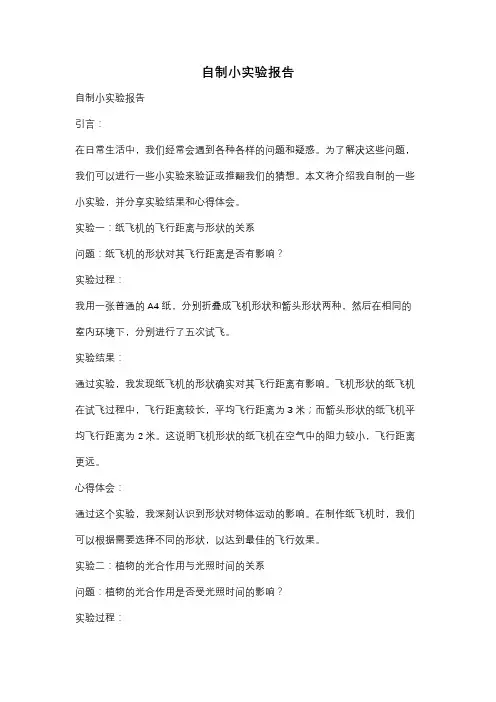 自制小实验报告

自制小实验报告

引言：

在日常生活中，我们经常会遇到各种各样的问题和疑惑。为了解决这些问题，我们可以进行一些小实验来验证或推翻我们的猜想。本文将介绍我自制的一些小实验，并分享实验结果和心得体会。

实验一：纸飞机的飞行距离与形状的关系

问题：纸飞机的形状对其飞行距离是否有影响？

实验过程：

我用一张普通的 A4 纸，分别折叠成飞机形状和箭头形状两种，然后在相同的室内环境下，分别进行了五次试飞。

实验结果：

通过实验，我发现纸飞机的形状确实对其飞行距离有影响。飞机形状的纸飞机在试飞过程中，飞行距离较长，平均飞行距离为 3 米；而箭头形状的纸飞机平均飞行距离为 2 米。这说明飞机形状的纸飞机在空气中的阻力较小，飞行距离更远。

心得体会：

通过这个实验，我深刻认识到形状对物体运动的影响。在制作纸飞机时，我们可以根据需要选择不同的形状，以达到最佳的飞行效果。

实验二：植物的光合作用与光照时间的关系

问题：植物的光合作用是否受光照时间的影响？

实验过程：